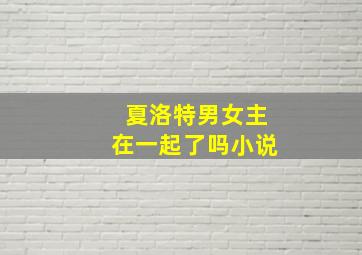 夏洛特男女主
在一起了吗小说